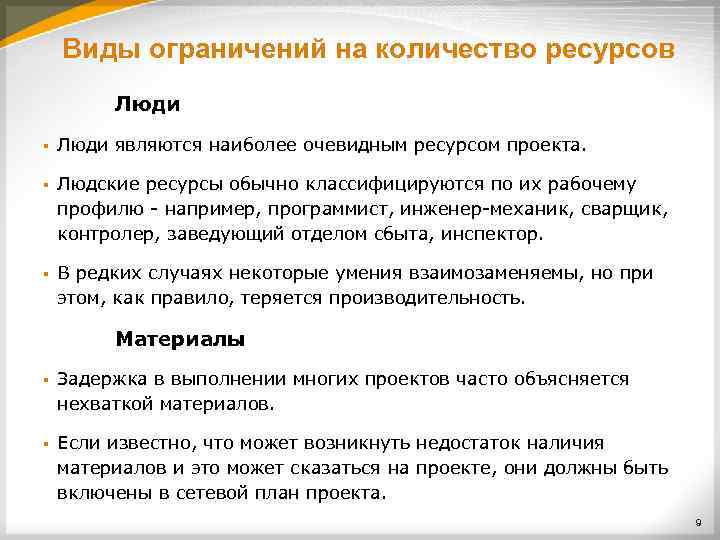 Виды ограничений на количество ресурсов

Люди

▪ Люди являются наиболее очевидным ресурсом проекта.

▪ Людские ресурсы обычно классифицируются по их рабочему профилю - например, программист, инженер-механик, сварщик, контролер, заведующий отделом сбыта, инспектор.

▪ В редких случаях некоторые умения взаимозаменяемы, но при этом, как правило, теряется производительность.

Материалы

▪ Задержка в выполнении многих проектов часто объясняется нехваткой материалов.

▪ Если известно, что может возникнуть недостаток наличия материалов и это может сказаться на проекте, они должны быть включены в сетевой план проекта.

9